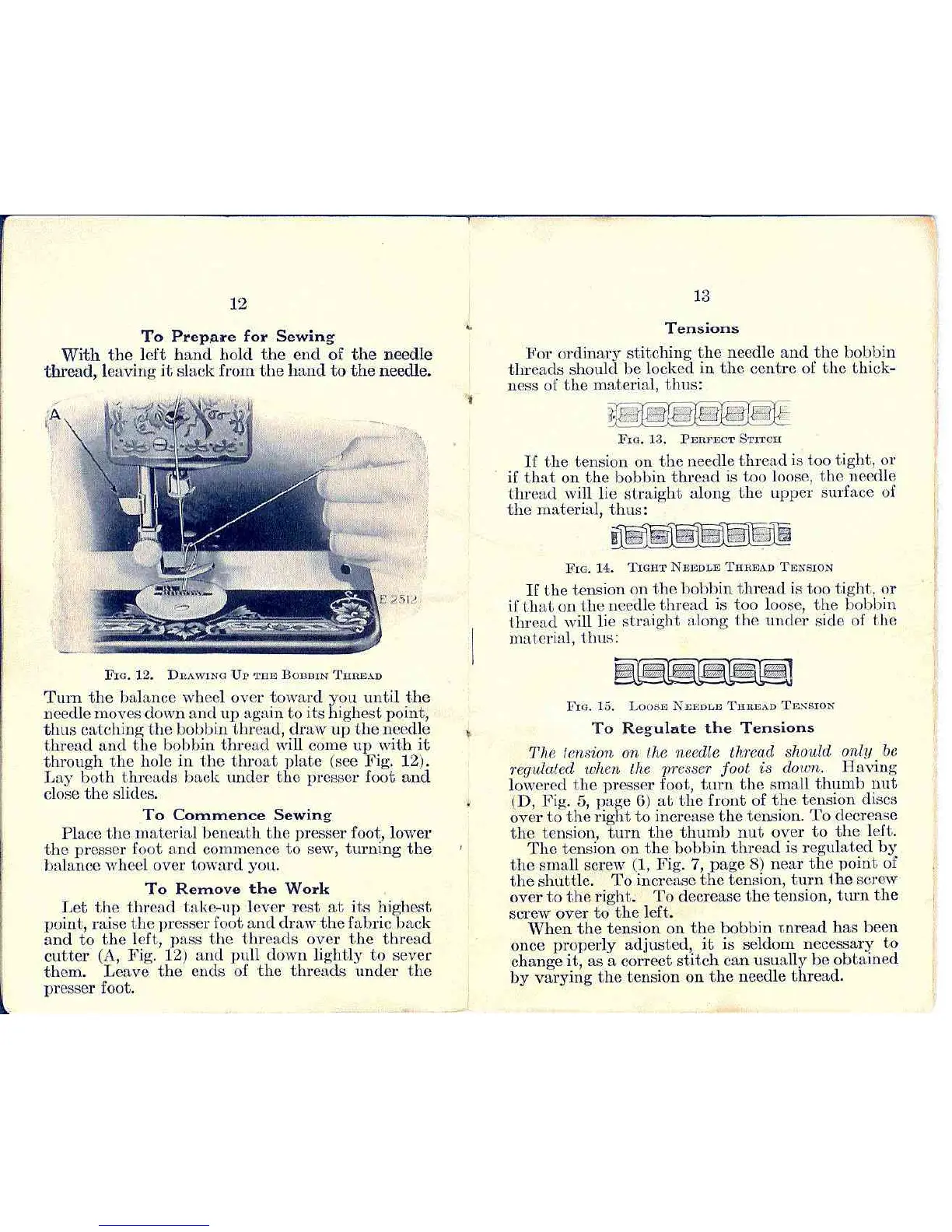 12

To Prepare for Sewing

With the left hand hold the end of the needle thread, leaving it slack from the hand to the needle.

A

E 2512

FIG. 12. DRAWING UP THE BOBBIN THREAD

Turn the balance wheel over toward you until the needle moves down and up again to its highest point, thus catching the bobbin thread, draw up the needle thread and the bobbin thread will come up with it through the hole in the throat plate (see Fig. 12). Lay both threads back under the presser foot and close the slides.

To Commence Sewing

Place the material beneath the presser foot, lower the presser foot and commence to sew, turning the balance wheel over toward you.

To Remove the Work

Let the thread take-up lever rest at its highest point, raise the presser foot and draw the fabric back and to the left, pass the threads over the thread cutter (A, Fig. 12) and pull down lightly to sever them. Leave the ends of the threads under the presser foot.

13

Tensions

For ordinary stitching the needle and the bobbin threads should be locked in the centre of the thickness of the material, thus:

FIG. 13. PERFECT STITCH

If the tension on the needle thread is too tight, or if that on the bobbin thread is too loose, the needle thread will lie straight along the upper surface of the material, thus:

FIG. 14. TIGHT NEEDLE THREAD TENSION

If the tension on the bobbin thread is too tight, or if that on the needle thread is too loose, the bobbin thread will lie straight along the under side of the material, thus:

FIG. 15. LOOSE NEEDLE THREAD TENSION

To Regulate the Tensions

The tension on the needle thread should only be regulated when the presser foot is down. Having lowered the presser foot, turn the small thumb nut (D, Fig. 5, page 6) at the front of the tension discs over to the right to increase the tension. To decrease the tension, turn the thumb nut over to the left.

The tension on the bobbin thread is regulated by the small screw (1, Fig. 7, page 8) near the point of the shuttle. To increase the tension, turn the screw over to the right. To decrease the tension, turn the screw over to the left.

When the tension on the bobbin tnread has been once properly adjusted, it is seldom necessary to change it, as a correct stitch can usually be obtained by varying the tension on the needle thread.